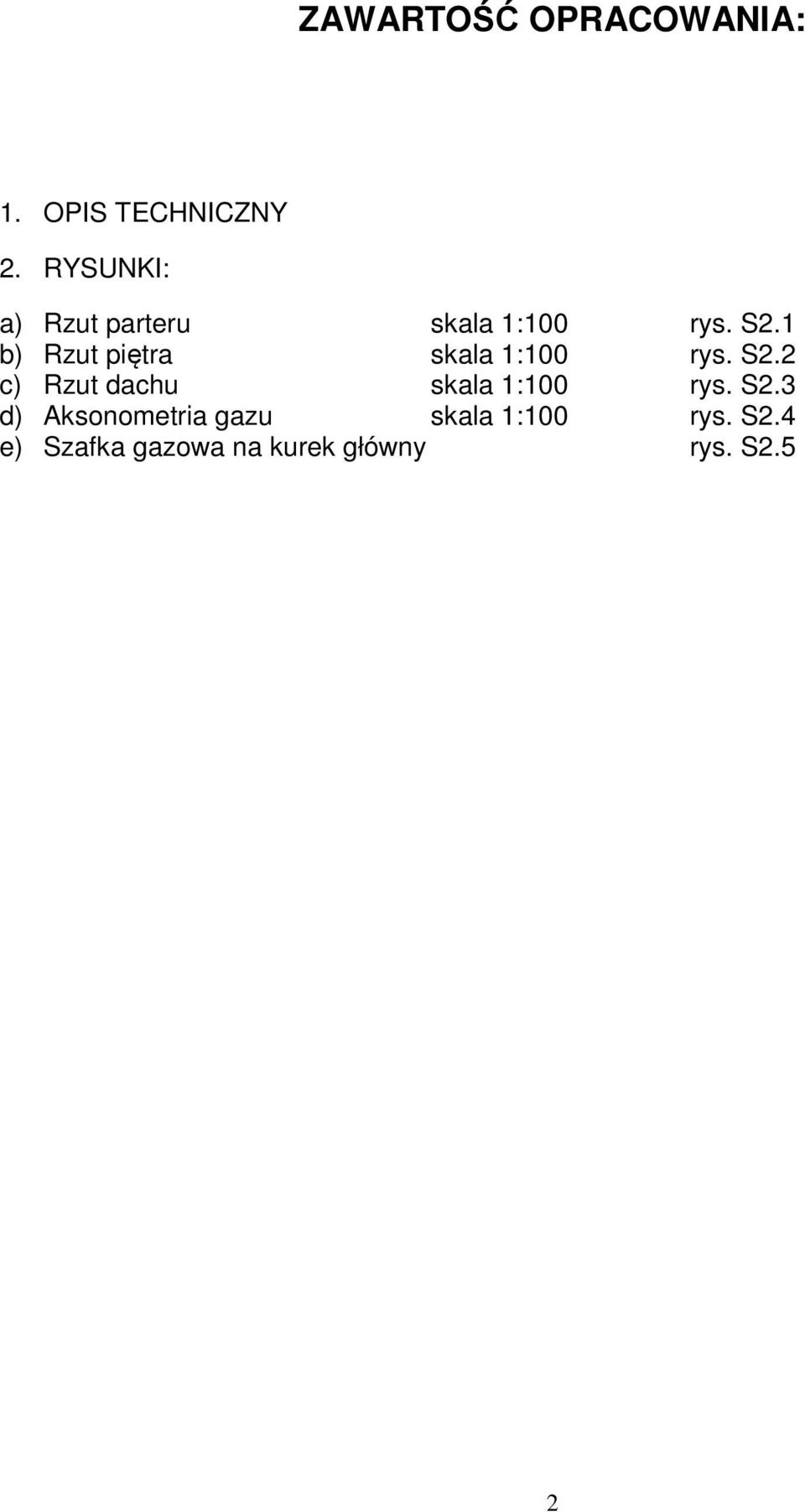 ZAWARTOŚĆ OPRACOWANIA:

1. OPIS TECHNICZNY

2. RYSUNKI:

a) Rzut parteru skala 1:100 rys. S2.1
b) Rzut piętra skala 1:100 rys. S2.2
c) Rzut dachu skala 1:100 rys. S2.3
d) Aksonometria gazu skala 1:100 rys. S2.4
e) Szafka gazowa na kurek główny rys. S2.5

2